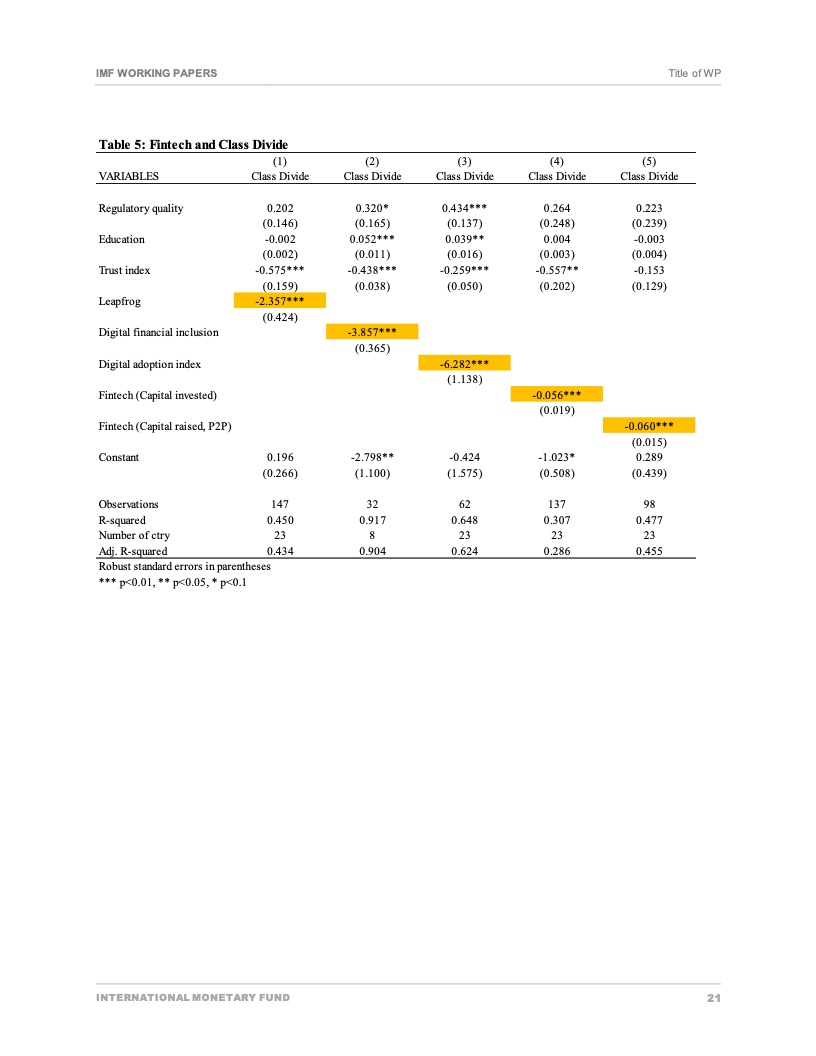 IMF WORKING PAPERS

Title of WP

Table 5: Fintech and Class Divide

| VARIABLES | (1) Class Divide | (2) Class Divide | (3) Class Divide | (4) Class Divide | (5) Class Divide |
|---|---|---|---|---|---|
| Regulatory quality | 0.202 | 0.320* | 0.434*** | 0.264 | 0.223 |
| | (0.146) | (0.165) | (0.137) | (0.248) | (0.239) |
| Education | -0.002 | 0.052*** | 0.039** | 0.004 | -0.003 |
| | (0.002) | (0.011) | (0.016) | (0.003) | (0.004) |
| Trust index | -0.575*** | -0.438*** | -0.259*** | -0.557** | -0.153 |
| | (0.159) | (0.038) | (0.050) | (0.202) | (0.129) |
| Leapfrog | -2.357*** | | | | |
| | (0.424) | | | | |
| Digital financial inclusion | | -3.857*** | | | |
| | | (0.365) | | | |
| Digital adoption index | | | -6.282*** | | |
| | | | (1.138) | | |
| Fintech (Capital invested) | | | | -0.056*** | |
| | | | | (0.019) | |
| Fintech (Capital raised, P2P) | | | | | -0.060*** |
| | | | | | (0.015) |
| Constant | 0.196 | -2.798** | -0.424 | -1.023* | 0.289 |
| | (0.266) | (1.100) | (1.575) | (0.508) | (0.439) |
| Observations | 147 | 32 | 62 | 137 | 98 |
| R-squared | 0.450 | 0.917 | 0.648 | 0.307 | 0.477 |
| Number of ctry | 23 | 8 | 23 | 23 | 23 |
| Adj. R-squared | 0.434 | 0.904 | 0.624 | 0.286 | 0.455 |

Robust standard errors in parentheses
*** p<0.01, ** p<0.05, * p<0.1

INTERNATIONAL MONETARY FUND

21